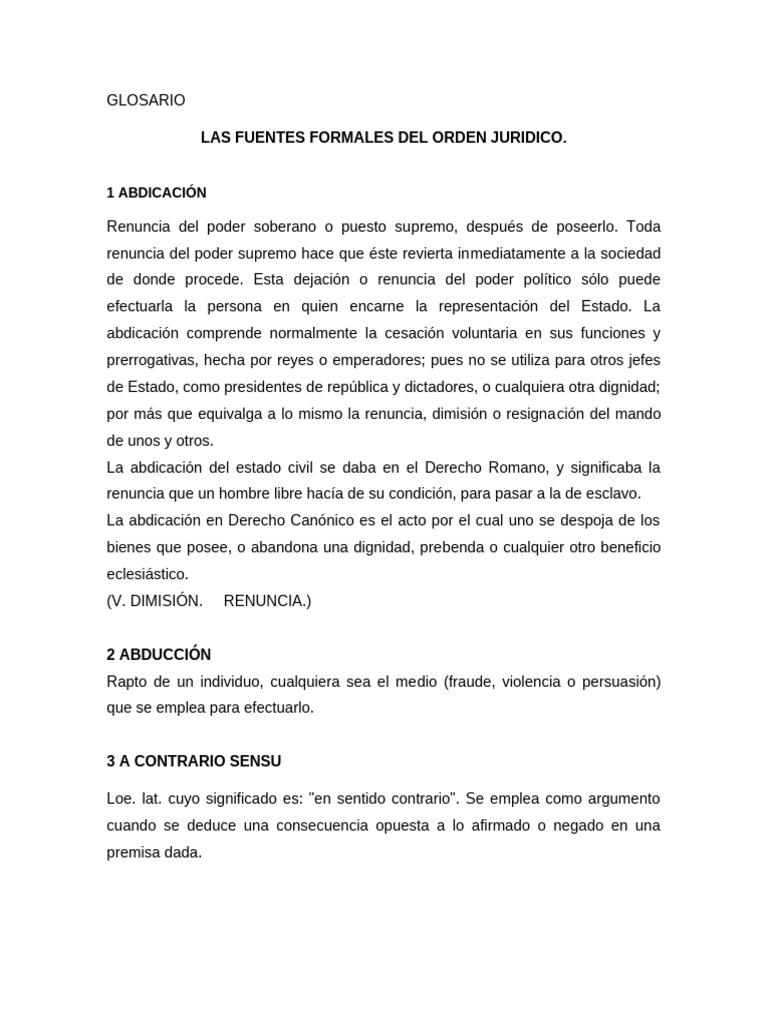 GLOSARIO

LAS FUENTES FORMALES DEL ORDEN JURIDICO.

1 ABDICACIÓN

Renuncia del poder soberano o puesto supremo, después de poseerlo. Toda renuncia del poder supremo hace que éste revierta inmediatamente a la sociedad de donde procede. Esta dejación o renuncia del poder político sólo puede efectuarla la persona en quien encarne la representación del Estado. La abdicación comprende normalmente la cesación voluntaria en sus funciones y prerrogativas, hecha por reyes o emperadores; pues no se utiliza para otros jefes de Estado, como presidentes de república y dictadores, o cualquiera otra dignidad; por más que equivalga a lo mismo la renuncia, dimisión o resignación del mando de unos y otros.
La abdicación del estado civil se daba en el Derecho Romano, y significaba la renuncia que un hombre libre hacía de su condición, para pasar a la de esclavo.
La abdicación en Derecho Canónico es el acto por el cual uno se despoja de los bienes que posee, o abandona una dignidad, prebenda o cualquier otro beneficio eclesiástico.
(V. DIMISIÓN. RENUNCIA.)

2 ABDUCCIÓN
Rapto de un individuo, cualquiera sea el medio (fraude, violencia o persuasión) que se emplea para efectuarlo.

3 A CONTRARIO SENSU

Loe. lat. cuyo significado es: "en sentido contrario". Se emplea como argumento cuando se deduce una consecuencia opuesta a lo afirmado o negado en una premisa dada.